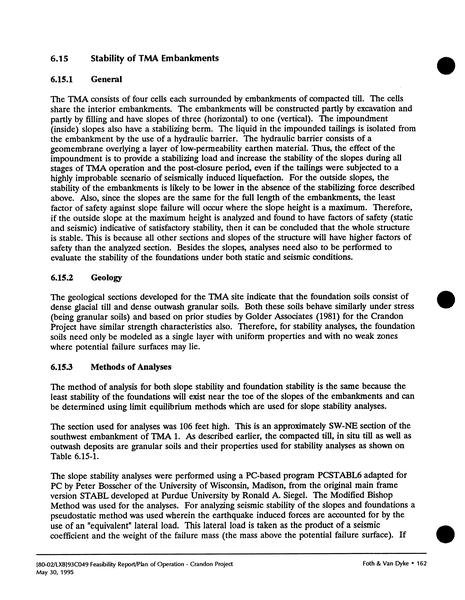 6.15 Stability of TMA Embankments

6.15.1 General

The TMA consists of four cells each surrounded by embankments of compacted till. The cells share the interior embankments. The embankments will be constructed partly by excavation and partly by filling and have slopes of three (horizontal) to one (vertical). The impoundment (inside) slopes also have a stabilizing berm. The liquid in the impounded tailings is isolated from the embankment by the use of a hydraulic barrier. The hydraulic barrier consists of a geomembrane overlying a layer of low-permeability earthen material. Thus, the effect of the impoundment is to provide a stabilizing load and increase the stability of the slopes during all stages of TMA operation and the post-closure period, even if the tailings were subjected to a highly improbable scenario of seismically induced liquefaction. For the outside slopes, the stability of the embankments is likely to be lower in the absence of the stabilizing force described above. Also, since the slopes are the same for the full length of the embankments, the least factor of safety against slope failure will occur where the slope height is a maximum. Therefore, if the outside slope at the maximum height is analyzed and found to have factors of safety (static and seismic) indicative of satisfactory stability, then it can be concluded that the whole structure is stable. This is because all other sections and slopes of the structure will have higher factors of safety than the analyzed section. Besides the slopes, analyses need also to be performed to evaluate the stability of the foundations under both static and seismic conditions.

6.15.2 Geology

The geological sections developed for the TMA site indicate that the foundation soils consist of dense glacial till and dense outwash granular soils. Both these soils behave similarly under stress (being granular soils) and based on prior studies by Golder Associates (1981) for the Crandon Project have similar strength characteristics also. Therefore, for stability analyses, the foundation soils need only be modeled as a single layer with uniform properties and with no weak zones where potential failure surfaces may lie.

6.15.3 Methods of Analyses

The method of analysis for both slope stability and foundation stability is the same because the least stability of the foundations will exist near the toe of the slopes of the embankments and can be determined using limit equilibrium methods which are used for slope stability analyses.

The section used for analyses was 106 feet high. This is an approximately SW-NE section of the southwest embankment of TMA 1. As described earlier, the compacted till, in situ till as well as outwash deposits are granular soils and their properties used for stability analyses as shown on Table 6.15-1.

The slope stability analyses were performed using a PC-based program PCSTABL6 adapted for PC by Peter Bosscher of the University of Wisconsin, Madison, from the original main frame version STABL developed at Purdue University by Ronald A. Siegel. The Modified Bishop Method was used for the analyses. For analyzing seismic stability of the slopes and foundations a pseudostatic method was used wherein the earthquake induced forces are accounted for by the use of an "equivalent" lateral load. This lateral load is taken as the product of a seismic coefficient and the weight of the failure mass (the mass above the potential failure surface). If

[80-02/LXB]93C049 Feasibility Report/Plan of Operation - Crandon Project
May 30, 1995

Foth & Van Dyke • 162